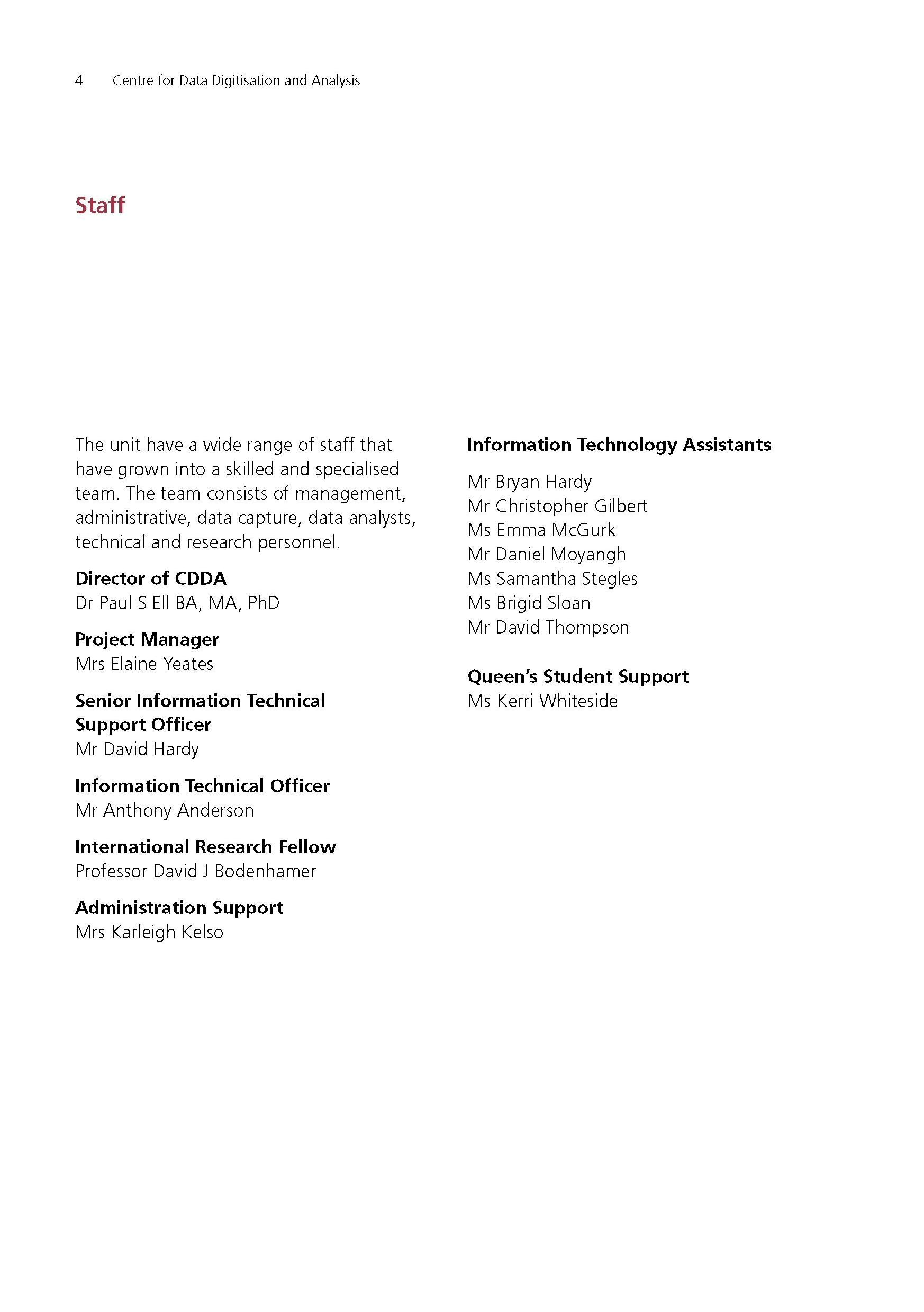 4 Centre for Data Digitisation and Analysis

Staff

The unit have a wide range of staff that have grown into a skilled and specialised team. The team consists of management, administrative, data capture, data analysts, technical and research personnel.

Director of CDDA
Dr Paul S Ell BA, MA, PhD

Project Manager
Mrs Elaine Yeates

Senior Information Technical Support Officer
Mr David Hardy

Information Technical Officer
Mr Anthony Anderson

International Research Fellow
Professor David J Bodenhamer

Administration Support
Mrs Karleigh Kelso

Information Technology Assistants

Mr Bryan Hardy
Mr Christopher Gilbert
Ms Emma McGurk
Mr Daniel Moyangh
Ms Samantha Stegles
Ms Brigid Sloan
Mr David Thompson

Queen's Student Support
Ms Kerri Whiteside